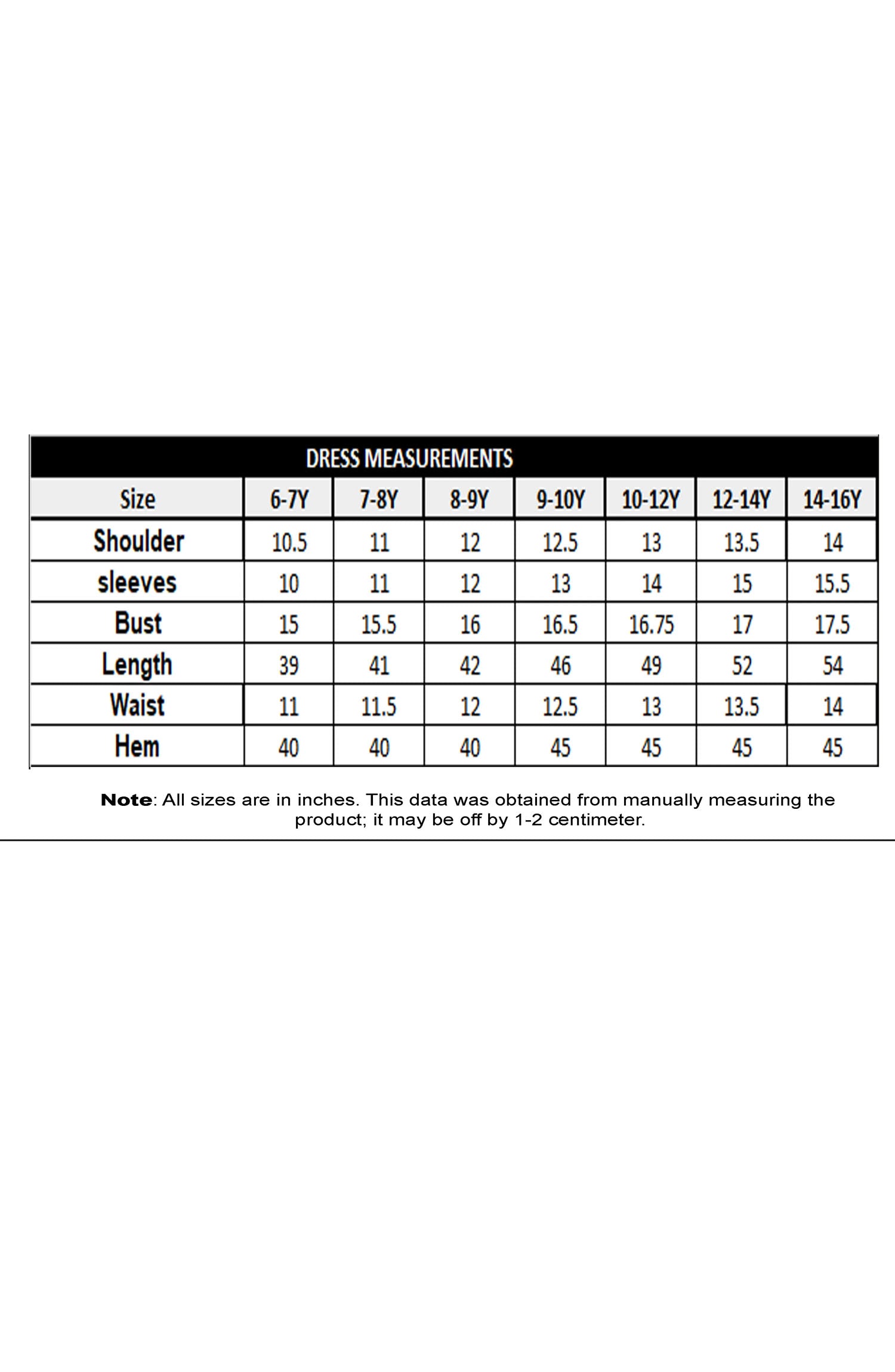 DRESS MEASUREMENTS

| Size | 6-7Y | 7-8Y | 8-9Y | 9-10Y | 10-12Y | 12-14Y | 14-16Y |
|---|---|---|---|---|---|---|---|
| Shoulder | 10.5 | 11 | 12 | 12.5 | 13 | 13.5 | 14 |
| sleeves | 10 | 11 | 12 | 13 | 14 | 15 | 15.5 |
| Bust | 15 | 15.5 | 16 | 16.5 | 16.75 | 17 | 17.5 |
| Length | 39 | 41 | 42 | 46 | 49 | 52 | 54 |
| Waist | 11 | 11.5 | 12 | 12.5 | 13 | 13.5 | 14 |
| Hem | 40 | 40 | 40 | 45 | 45 | 45 | 45 |

Note: All sizes are in inches. This data was obtained from manually measuring the product; it may be off by 1-2 centimeter.